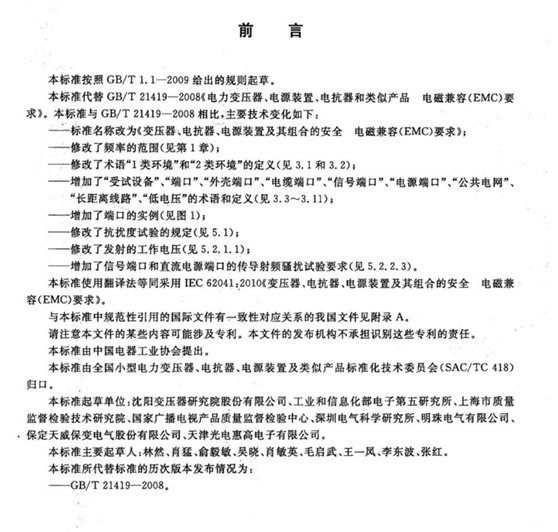 前　言

本标准按照 GB/T 1.1—2009 给出的规则起草。

本标准代替 GB/T 21419—2008《电力变压器、电源装置、电抗器和类似产品　电磁兼容(EMC)要求》。本标准与 GB/T 21419—2008 相比，主要技术变化如下：

——标准名称改为《变压器、电抗器、电源装置及其组合的安全　电磁兼容(EMC)要求》；

——修改了频率的范围(见第 1 章)；

——修改了术语“1 类环境”和“2 类环境”的定义(见 3.1 和 3.2)；

——增加了“受试设备”、“端口”、“外壳端口”、“电缆端口”、“信号端口”、“电源端口”、“公共电网”、“长距离线路”、“低电压”的术语和定义(见 3.3～3.11)；

——增加了端口的实例(见图 1)；

——修改了抗扰度试验的规定(见 5.1)；

——修改了发射的工作电压(见 5.2.1.1)；

——增加了信号端口和直流电源端口的传导射频骚扰试验要求(见 5.2.2.3)。

本标准使用翻译法等同采用 IEC 62041:2010《变压器、电抗器、电源装置及其组合的安全　电磁兼容(EMC)要求》。

与本标准中规范性引用的国际文件有一致性对应关系的我国文件见附录 A。

请注意本文件的某些内容可能涉及专利。本文件的发布机构不承担识别这些专利的责任。

本标准由中国电器工业协会提出。

本标准由全国小型电力变压器、电抗器、电源装置及类似产品标准化技术委员会(SAC/TC 418)归口。

本标准起草单位：沈阳变压器研究院股份有限公司、工业和信息化部电子第五研究所、上海市质量监督检验技术研究院、国家广播电视产品质量监督检验中心、深圳电气科学研究所、明珠电气有限公司、保定天威保变电气股份有限公司、天津光电惠高电子有限公司。

本标准主要起草人：林然、肖猛、俞毅敏、吴晓、肖敏英、毛启武、王一凤、李东波、张红。

本标准所代替标准的历次版本发布情况为：

——GB/T 21419—2008。